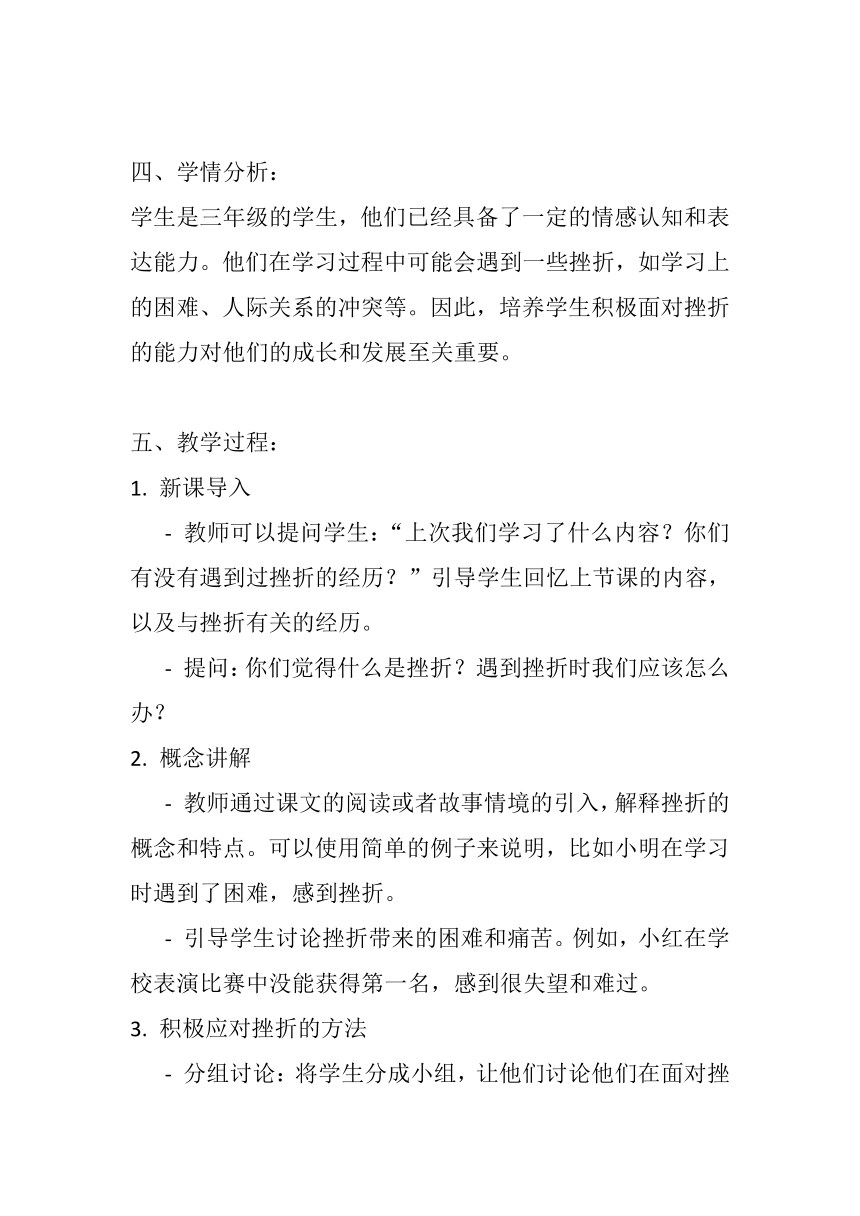 四、学情分析：
学生是三年级的学生，他们已经具备了一定的情感认知和表达能力。他们在学习过程中可能会遇到一些挫折，如学习上的困难、人际关系的冲突等。因此，培养学生积极面对挫折的能力对他们的成长和发展至关重要。

五、教学过程：
1. 新课导入
- 教师可以提问学生：“上次我们学习了什么内容？你们有没有遇到过挫折的经历？”引导学生回忆上节课的内容，以及与挫折有关的经历。
- 提问：你们觉得什么是挫折？遇到挫折时我们应该怎么办？
2. 概念讲解
- 教师通过课文的阅读或者故事情境的引入，解释挫折的概念和特点。可以使用简单的例子来说明，比如小明在学习时遇到了困难，感到挫折。
- 引导学生讨论挫折带来的困难和痛苦。例如，小红在学校表演比赛中没能获得第一名，感到很失望和难过。
3. 积极应对挫折的方法
- 分组讨论：将学生分成小组，让他们讨论他们在面对挫